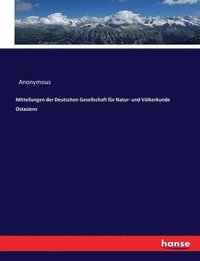 Anonymous

Mitteilungen der Deutschen Gesellschaft für Natur- und Völkerkunde Ostasiens

hanse